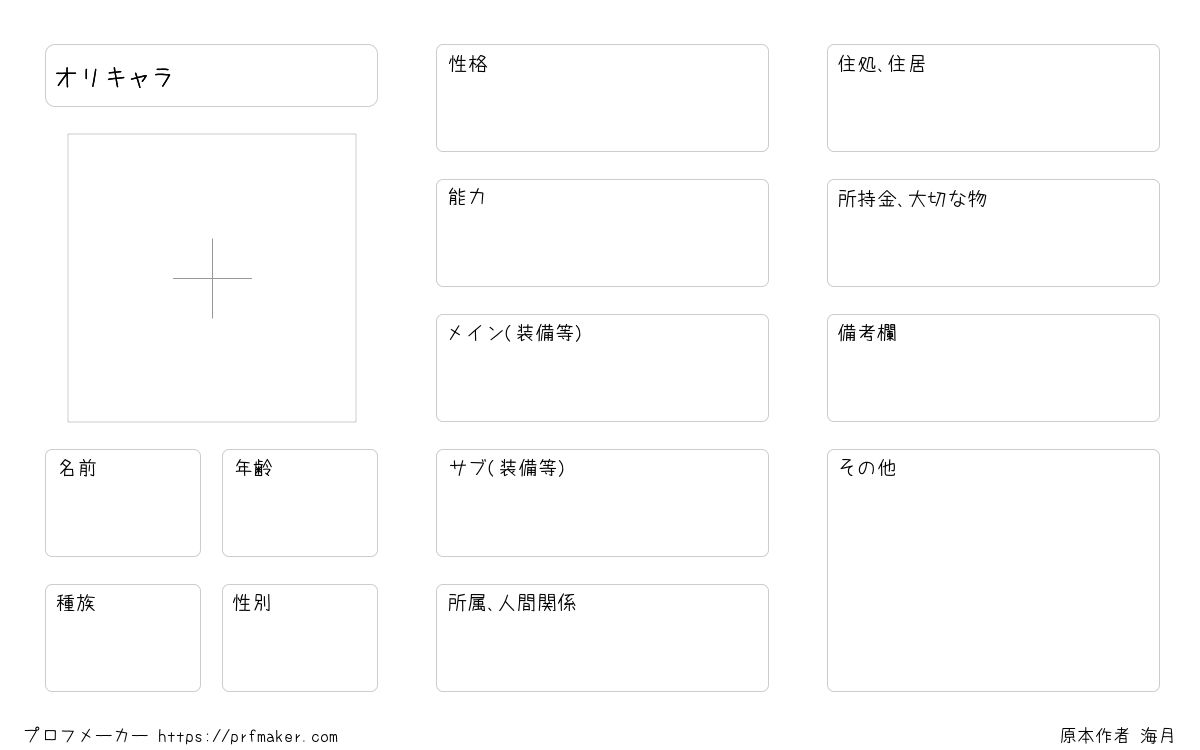 オリキャラ

名前

年齢

種族

性別

性格

能力

メイン(装備等)

サブ(装備等)

所属、人間関係

住処、住居

所持金、大切な物

備考欄

その他

プロフメーカー https://prfmaker.com

原本作者 海月